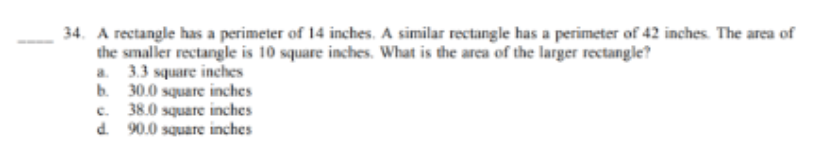 ____ 34. A rectangle has a perimeter of 14 inches. A similar rectangle has a perimeter of 42 inches. The area of the smaller rectangle is 10 square inches. What is the area of the larger rectangle?
a. 3.3 square inches
b. 30.0 square inches
c. 38.0 square inches
d. 90.0 square inches